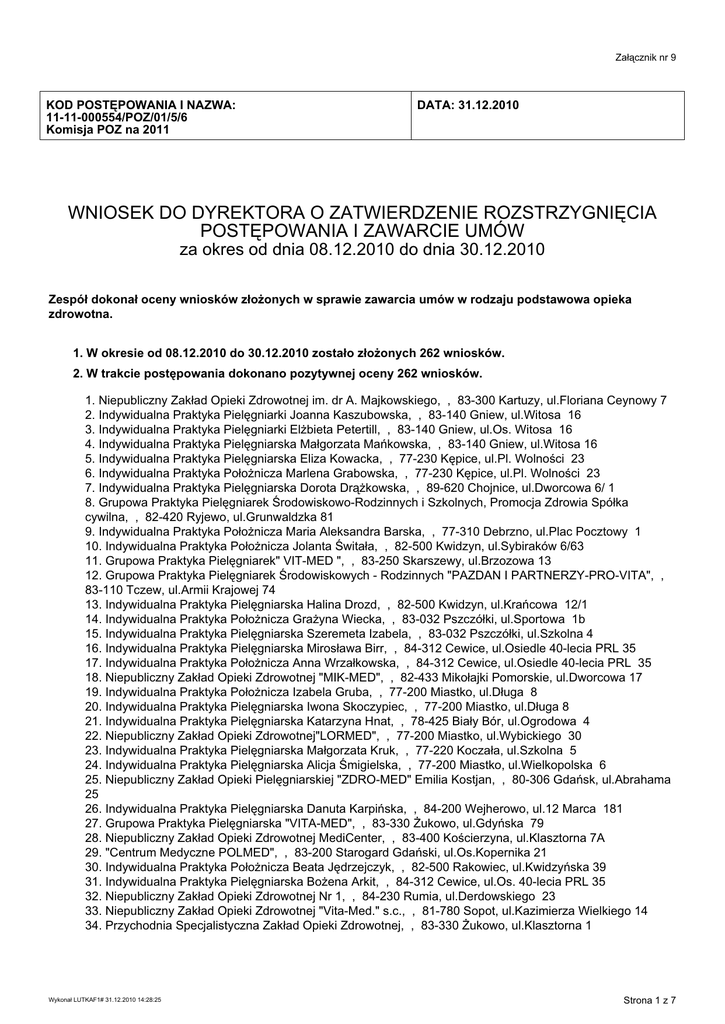 Załącznik nr 9

| KOD POSTĘPOWANIA I NAZWA: 11-11-000554/POZ/01/5/6 Komisja POZ na 2011 | DATA: 31.12.2010 |
|---|---|

WNIOSEK DO DYREKTORA O ZATWIERDZENIE ROZSTRZYGNIĘCIA POSTĘPOWANIA I ZAWARCIE UMÓW
za okres od dnia 08.12.2010 do dnia 30.12.2010

Zespół dokonał oceny wniosków złożonych w sprawie zawarcia umów w rodzaju podstawowa opieka zdrowotna.

1. W okresie od 08.12.2010 do 30.12.2010 zostało złożonych 262 wniosków.
2. W trakcie postępowania dokonano pozytywnej oceny 262 wniosków.

1. Niepubliczny Zakład Opieki Zdrowotnej im. dr A. Majkowskiego, , 83-300 Kartuzy, ul.Floriana Ceynowy 7
2. Indywidualna Praktyka Pielęgniarki Joanna Kaszubowska, , 83-140 Gniew, ul.Witosa 16
3. Indywidualna Praktyka Pielęgniarki Elżbieta Petertill, , 83-140 Gniew, ul.Os. Witosa 16
4. Indywidualna Praktyka Pielęgniarska Małgorzata Mańkowska, , 83-140 Gniew, ul.Witosa 16
5. Indywidualna Praktyka Pielęgniarska Eliza Kowacka, , 77-230 Kępice, ul.Pl. Wolności 23
6. Indywidualna Praktyka Położnicza Marlena Grabowska, , 77-230 Kępice, ul.Pl. Wolności 23
7. Indywidualna Praktyka Pielęgniarska Dorota Drążkowska, , 89-620 Chojnice, ul.Dworcowa 6/ 1
8. Grupowa Praktyka Pielęgniarek Środowiskowo-Rodzinnych i Szkolnych, Promocja Zdrowia Spółka cywilna, , 82-420 Ryjewo, ul.Grunwaldzka 81
9. Indywidualna Praktyka Położnicza Maria Aleksandra Barska, , 77-310 Debrzno, ul.Plac Pocztowy 1
10. Indywidualna Praktyka Położnicza Jolanta Świtała, , 82-500 Kwidzyn, ul.Sybiraków 6/63
11. Grupowa Praktyka Pielęgniarek" VIT-MED ", , 83-250 Skarszewy, ul.Brzozowa 13
12. Grupowa Praktyka Pielęgniarek Środowiskowych - Rodzinnych "PAZDAN I PARTNERZY-PRO-VITA", , 83-110 Tczew, ul.Armii Krajowej 74
13. Indywidualna Praktyka Pielęgniarska Halina Drozd, , 82-500 Kwidzyn, ul.Krańcowa 12/1
14. Indywidualna Praktyka Położnicza Grażyna Wiecka, , 83-032 Pszczółki, ul.Sportowa 1b
15. Indywidualna Praktyka Pielęgniarska Szeremeta Izabela, , 83-032 Pszczółki, ul.Szkolna 4
16. Indywidualna Praktyka Pielęgniarska Mirosława Birr, , 84-312 Cewice, ul.Osiedle 40-lecia PRL 35
17. Indywidualna Praktyka Położnicza Anna Wrzałkowska, , 84-312 Cewice, ul.Osiedle 40-lecia PRL 35
18. Niepubliczny Zakład Opieki Zdrowotnej "MIK-MED", , 82-433 Mikołajki Pomorskie, ul.Dworcowa 17
19. Indywidualna Praktyka Położnicza Izabela Gruba, , 77-200 Miastko, ul.Długa 8
20. Indywidualna Praktyka Pielęgniarska Iwona Skoczypiec, , 77-200 Miastko, ul.Długa 8
21. Indywidualna Praktyka Pielęgniarska Katarzyna Hnat, , 78-425 Biały Bór, ul.Ogrodowa 4
22. Niepubliczny Zakład Opieki Zdrowotnej"LORMED", , 77-200 Miastko, ul.Wybickiego 30
23. Indywidualna Praktyka Pielęgniarska Małgorzata Kruk, , 77-220 Koczała, ul.Szkolna 5
24. Indywidualna Praktyka Pielęgniarska Alicja Śmigielska, , 77-200 Miastko, ul.Wielkopolska 6
25. Niepubliczny Zakład Opieki Pielęgniarskiej "ZDRO-MED" Emilia Kostjan, , 80-306 Gdańsk, ul.Abrahama 25
26. Indywidualna Praktyka Pielęgniarska Danuta Karpińska, , 84-200 Wejherowo, ul.12 Marca 181
27. Grupowa Praktyka Pielęgniarska "VITA-MED", , 83-330 Żukowo, ul.Gdyńska 79
28. Niepubliczny Zakład Opieki Zdrowotnej MediCenter, , 83-400 Kościerzyna, ul.Klasztorna 7A
29. "Centrum Medyczne POLMED", , 83-200 Starogard Gdański, ul.Os.Kopernika 21
30. Indywidualna Praktyka Położnicza Beata Jędrzejczyk, , 82-500 Rakowiec, ul.Kwidzyńska 39
31. Indywidualna Praktyka Pielęgniarska Bożena Arkit, , 84-312 Cewice, ul.Os. 40-lecia PRL 35
32. Niepubliczny Zakład Opieki Zdrowotnej Nr 1, , 84-230 Rumia, ul.Derdowskiego 23
33. Niepubliczny Zakład Opieki Zdrowotnej "Vita-Med." s.c., , 81-780 Sopot, ul.Kazimierza Wielkiego 14
34. Przychodnia Specjalistyczna Zakład Opieki Zdrowotnej, , 83-330 Żukowo, ul.Klasztorna 1

Wykonał LUTKAF1# 31.12.2010 14:28:25

Strona 1 z 7